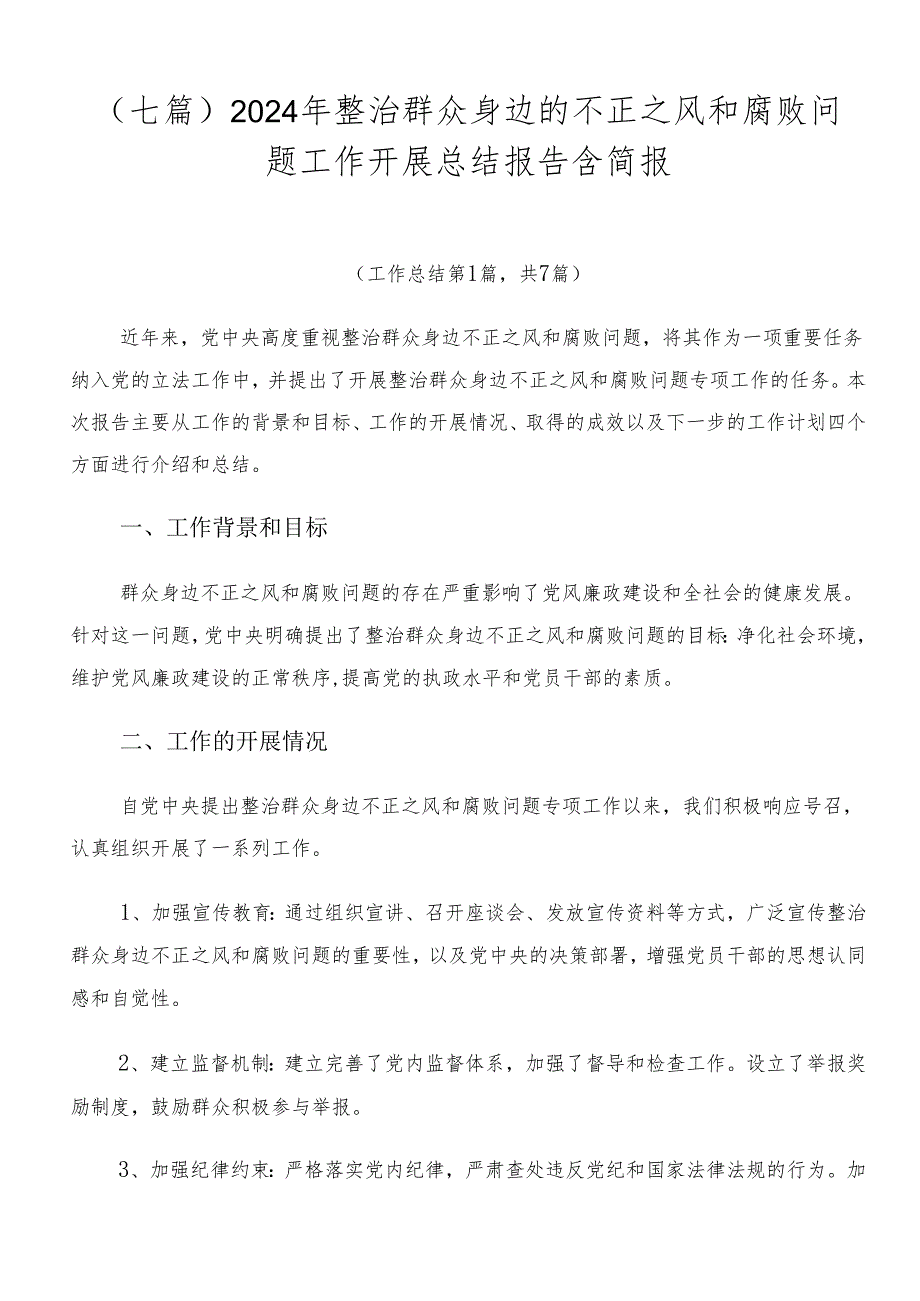 （七篇）2024年整治群众身边的不正之风和腐败问题工作开展总结报告含简报

（工作总结第1篇，共7篇）

近年来，党中央高度重视整治群众身边不正之风和腐败问题，将其作为一项重要任务纳入党的立法工作中，并提出了开展整治群众身边不正之风和腐败问题专项工作的任务。本次报告主要从工作的背景和目标、工作的开展情况、取得的成效以及下一步的工作计划四个方面进行介绍和总结。

一、工作背景和目标

群众身边不正之风和腐败问题的存在严重影响了党风廉政建设和全社会的健康发展。针对这一问题，党中央明确提出了整治群众身边不正之风和腐败问题的目标：净化社会环境，维护党风廉政建设的正常秩序，提高党的执政水平和党员干部的素质。

二、工作的开展情况

自党中央提出整治群众身边不正之风和腐败问题专项工作以来，我们积极响应号召，认真组织开展了一系列工作。

1、加强宣传教育：通过组织宣讲、召开座谈会、发放宣传资料等方式，广泛宣传整治群众身边不正之风和腐败问题的重要性，以及党中央的决策部署，增强党员干部的思想认同感和自觉性。

2、建立监督机制：建立完善了党内监督体系，加强了督导和检查工作。设立了举报奖励制度，鼓励群众积极参与举报。

3、加强纪律约束：严格落实党内纪律，严肃查处违反党纪和国家法律法规的行为。加